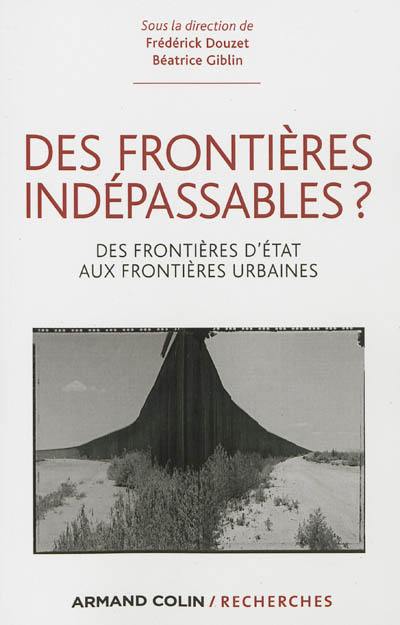 Sous la direction de
Frédérick Douzet
Béatrice Giblin

DES FRONTIÈRES INDÉPASSABLES ?

DES FRONTIÈRES D'ÉTAT AUX FRONTIÈRES URBAINES

ARMAND COLIN / RECHERCHES